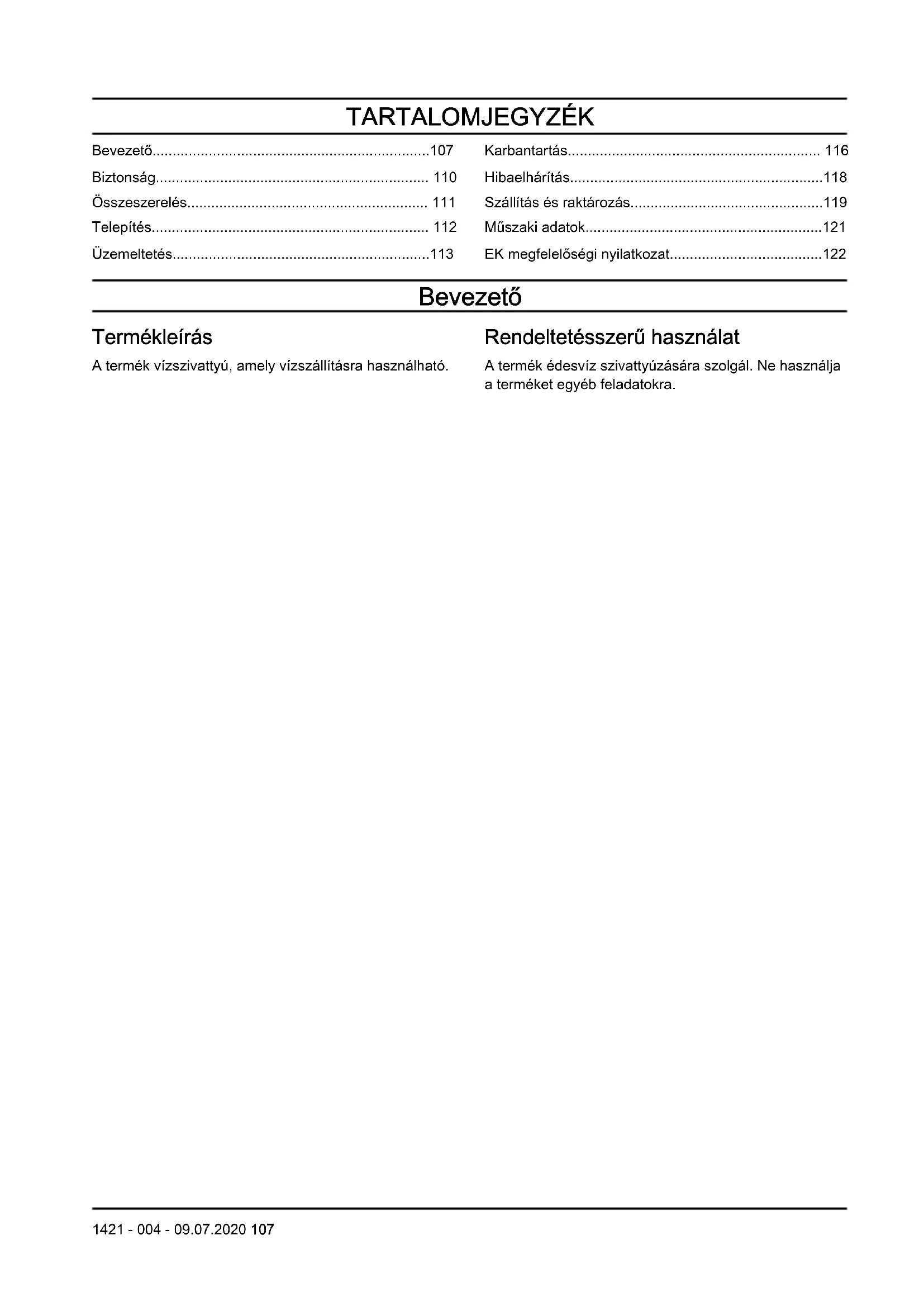 TARTALOMJEGYZÉK

Bevezető....................................................................107
Biztonság................................................................... 110
Összeszerelés........................................................... 111
Telepítés.................................................................... 112
Üzemeltetés...............................................................113

Karbantartás.............................................................. 116
Hibaelhárítás..............................................................118
Szállítás és raktározás...............................................119
Műszaki adatok..........................................................121
EK megfelelőségi nyilatkozat.....................................122

Bevezető

Termékleírás

A termék vízszivattyú, amely vízszállításra használható.

Rendeltetésszerű használat

A termék édesvíz szivattyúzására szolgál. Ne használja a terméket egyéb feladatokra.

1421 - 004 - 09.07.2020 107